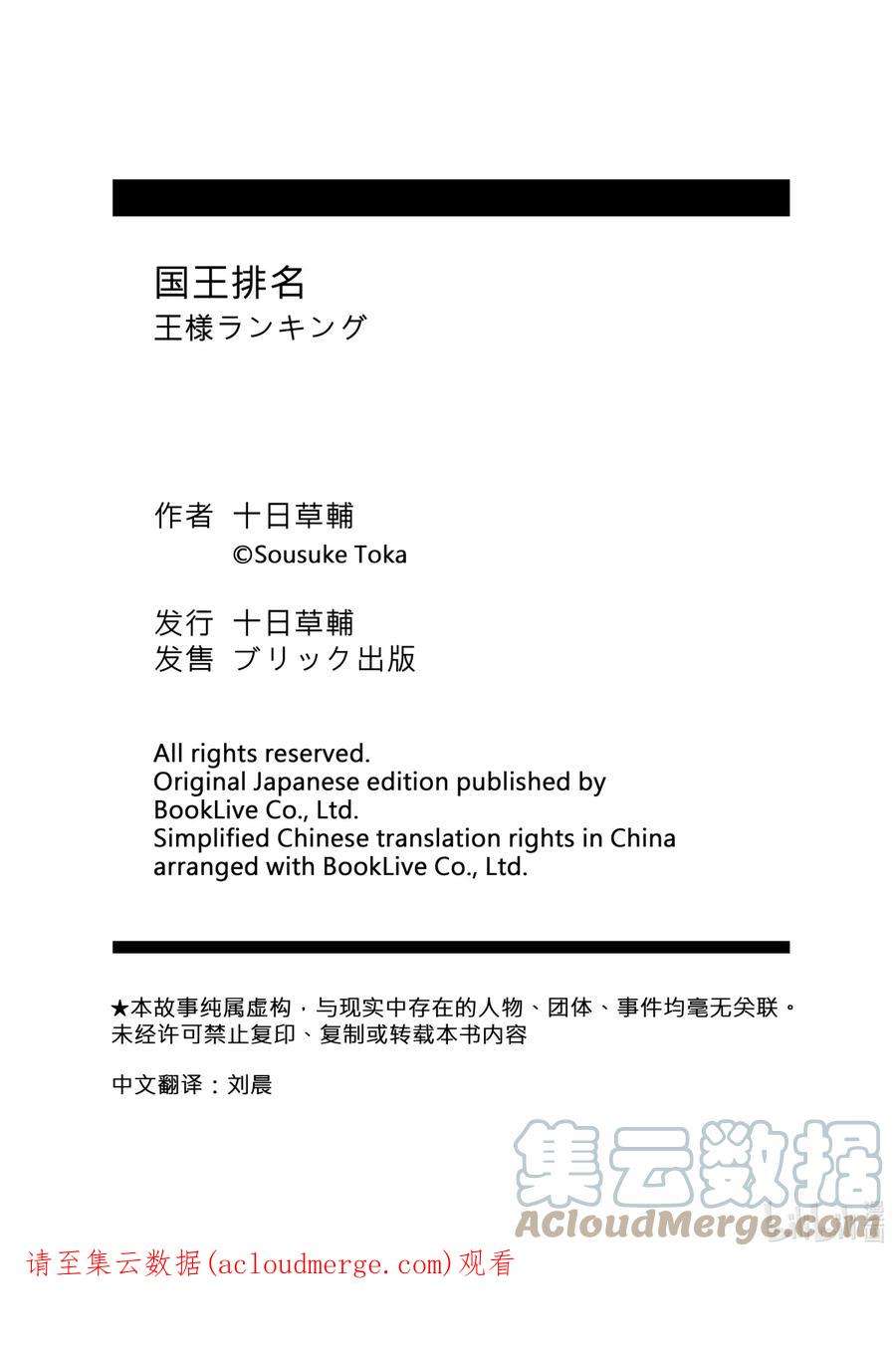 国王排名
王様ランキング

作者 十日草輔
©Sousuke Toka

发行 十日草輔
发售 ブリック出版

All rights reserved.
Original Japanese edition published by BookLive Co., Ltd.
Simplified Chinese translation rights in China arranged with BookLive Co., Ltd.

★本故事纯属虚构，与现实中存在的人物、团体、事件均毫无关联。
未经许可禁止复印、复制或转载本书内容

中文翻译：刘晨

集云数据
ACloudMerge.com

请至集云数据(acloudmerge.com)观看